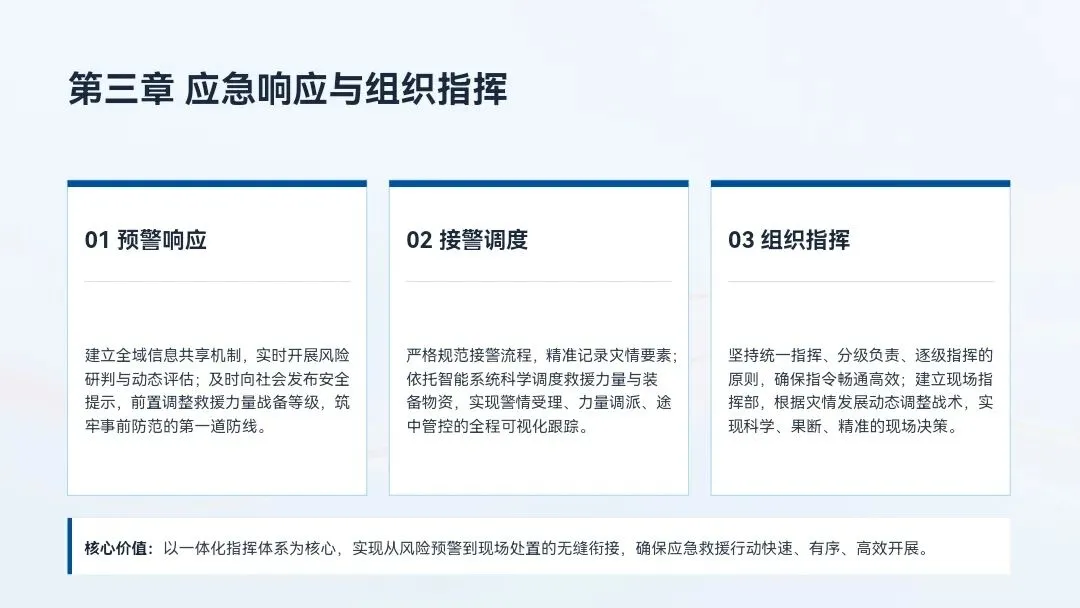 第三章 应急响应与组织指挥

01 预警响应

建立全域信息共享机制，实时开展风险研判与动态评估；及时向社会发布安全提示，前置调整救援力量战备等级，筑牢事前防范的第一道防线。

02 接警调度

严格规范接警流程，精准记录灾情要素；依托智能系统科学调度救援力量与装备物资，实现警情受理、力量调派、途中管控的全程可视化跟踪。

03 组织指挥

坚持统一指挥、分级负责、逐级指挥的原则，确保指令畅通高效；建立现场指挥部，根据灾情发展动态调整战术，实现科学、果断、精准的现场决策。

核心价值：以一体化指挥体系为核心，实现从风险预警到现场处置的无缝衔接，确保应急救援行动快速、有序、高效开展。